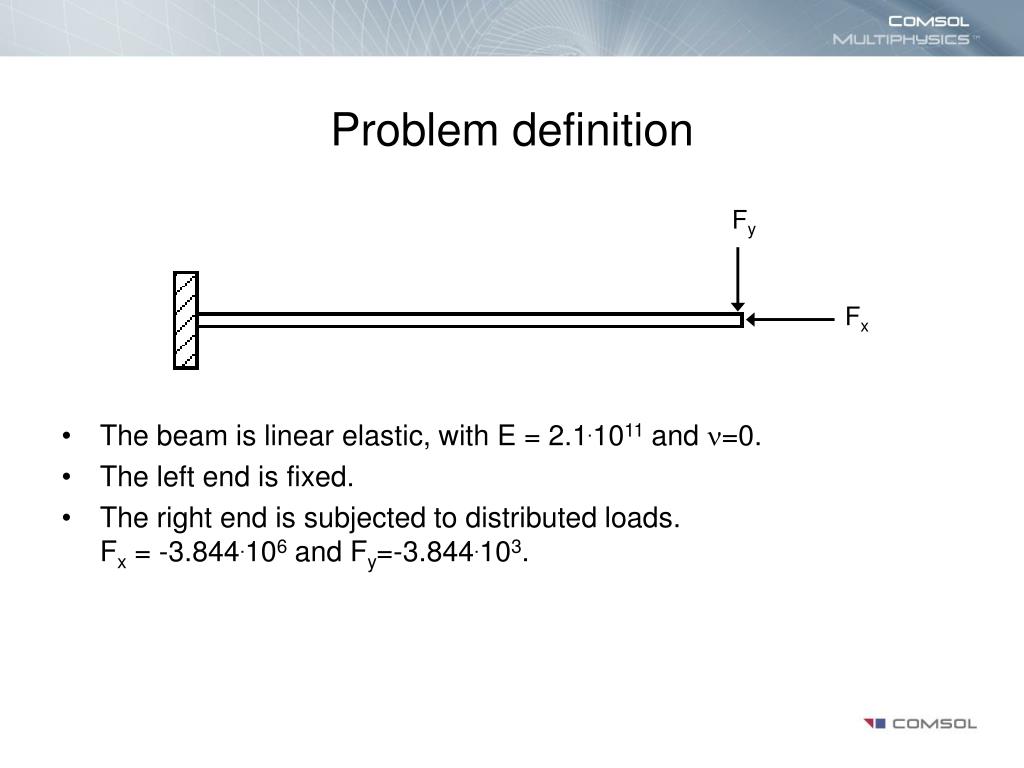 COMSOL MULTIPHYSICS™

Problem definition

$F_y$

$F_x$

• The beam is linear elastic, with $E = 2.1 \cdot 10^{11}$ and $\nu=0$.
• The left end is fixed.
• The right end is subjected to distributed loads. $F_x = -3.844 \cdot 10^6$ and $F_y=-3.844 \cdot 10^3$.

COMSOL